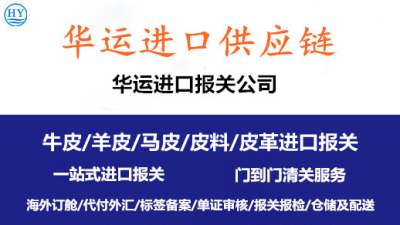 HY

华运进口供应链

华运进口报关公司

牛皮/羊皮/马皮/皮料/皮革进口报关

一站式进口报关

门到门清关服务

海外订舱/代付外汇/标签备案/单证审核/报关报检/仓储及配送